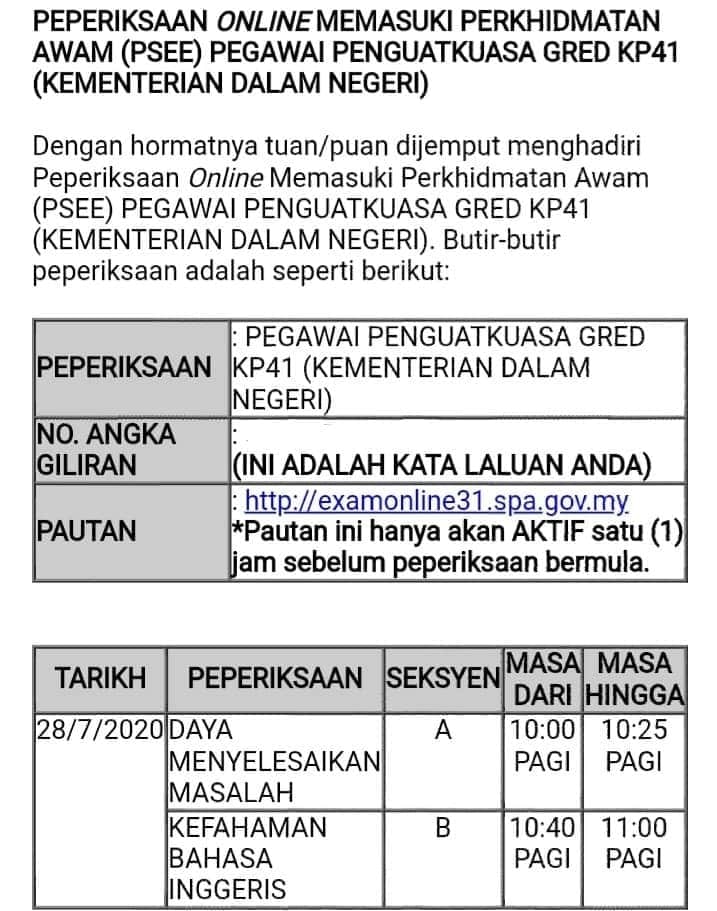 PEPERIKSAAN ONLINE MEMASUKI PERKHIDMATAN AWAM (PSEE) PEGAWAI PENGUATKUASA GRED KP41 (KEMENTERIAN DALAM NEGERI)

Dengan hormatnya tuan/puan dijemput menghadiri Peperiksaan Online Memasuki Perkhidmatan Awam (PSEE) PEGAWAI PENGUATKUASA GRED KP41 (KEMENTERIAN DALAM NEGERI). Butir-butir peperiksaan adalah seperti berikut:

| PEPERIKSAAN | : PEGAWAI PENGUATKUASA GRED KP41 (KEMENTERIAN DALAM NEGERI) |
|---|---|
| NO. ANGKA GILIRAN | : (INI ADALAH KATA LALUAN ANDA) |
| PAUTAN | : http://examonline31.spa.gov.my *Pautan ini hanya akan AKTIF satu (1) jam sebelum peperiksaan bermula. |

| TARIKH | PEPERIKSAAN | SEKSYEN | MASA DARI | MASA HINGGA |
|---|---|---|---|---|
| 28/7/2020 | DAYA MENYELESAIKAN MASALAH | A | 10:00 PAGI | 10:25 PAGI |
| | KEFAHAMAN BAHASA INGGERIS | B | 10:40 PAGI | 11:00 PAGI |